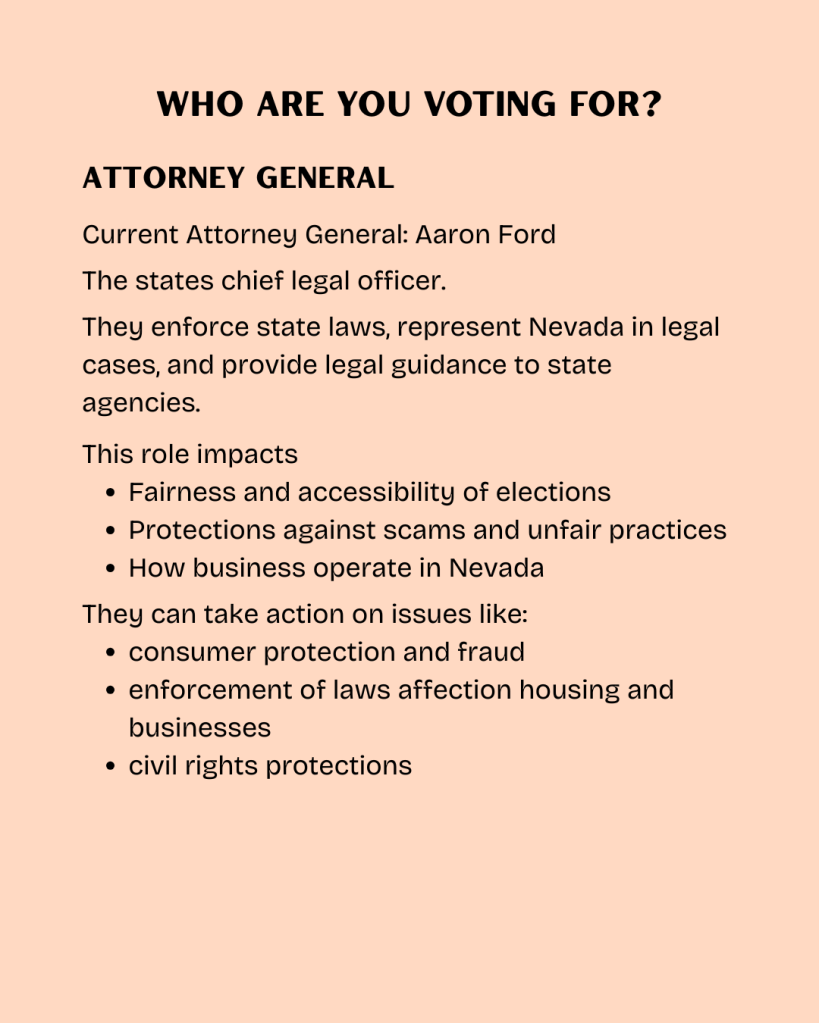 WHO ARE YOU VOTING FOR?

ATTORNEY GENERAL

Current Attorney General: Aaron Ford

The states chief legal officer.

They enforce state laws, represent Nevada in legal cases, and provide legal guidance to state agencies.

This role impacts
- Fairness and accessibility of elections
- Protections against scams and unfair practices
- How business operate in Nevada

They can take action on issues like:
- consumer protection and fraud
- enforcement of laws affection housing and businesses
- civil rights protections